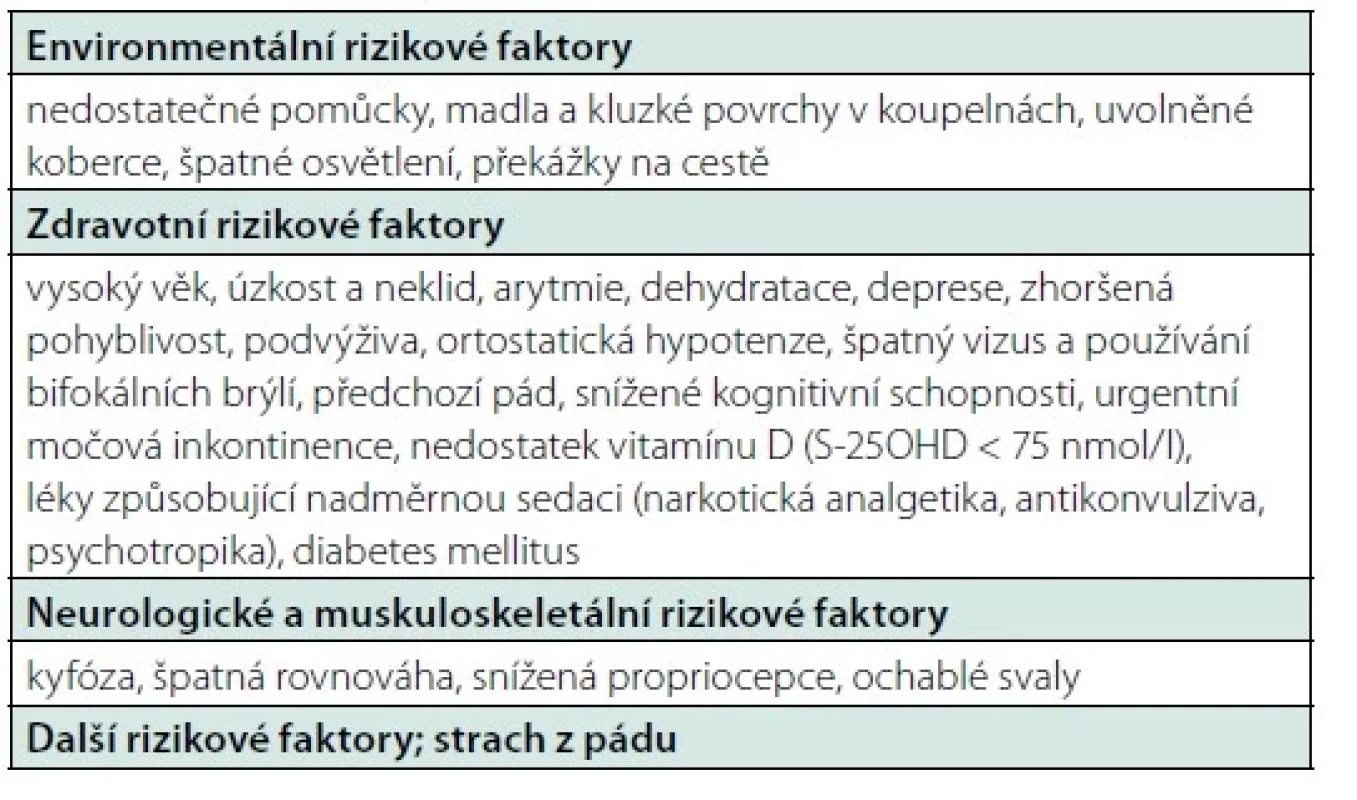 | Environmentální rizikové faktory |
|---|
| nedostatečné pomůcky, madla a kluzké povrchy v koupelnách, uvolněné koberce, špatné osvětlení, překážky na cestě |
| **Zdravotní rizikové faktory** |
| vysoký věk, úzkost a neklid, arytmie, dehydratace, deprese, zhoršená pohyblivost, podvýživa, ortostatická hypotenze, špatný vizus a používání bifokálních brýlí, předchozí pád, snížené kognitivní schopnosti, urgentní močová inkontinence, nedostatek vitamínu D (S-25OHD < 75 nmol/l), léky způsobující nadměrnou sedaci (narkotická analgetika, antikonvulziva, psychotropika), diabetes mellitus |
| **Neurologické a muskuloskeletální rizikové faktory** |
| kyfóza, špatná rovnováha, snížená propriocepce, ochablé svaly |
| **Další rizikové faktory; strach z pádu** |